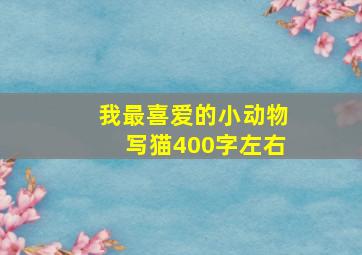 我最喜爱的小动物
写猫400字左右